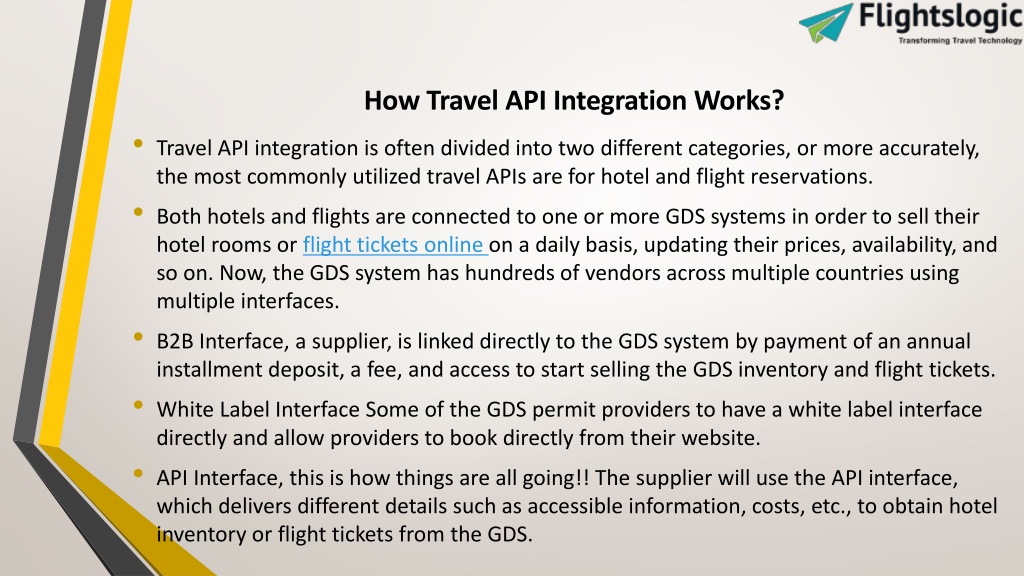 Flightslogic
Transforming Travel Technology

How Travel API Integration Works?

• Travel API integration is often divided into two different categories, or more accurately, the most commonly utilized travel APIs are for hotel and flight reservations.

• Both hotels and flights are connected to one or more GDS systems in order to sell their hotel rooms or flight tickets online on a daily basis, updating their prices, availability, and so on. Now, the GDS system has hundreds of vendors across multiple countries using multiple interfaces.

• B2B Interface, a supplier, is linked directly to the GDS system by payment of an annual installment deposit, a fee, and access to start selling the GDS inventory and flight tickets.

• White Label Interface Some of the GDS permit providers to have a white label interface directly and allow providers to book directly from their website.

• API Interface, this is how things are all going!! The supplier will use the API interface, which delivers different details such as accessible information, costs, etc., to obtain hotel inventory or flight tickets from the GDS.